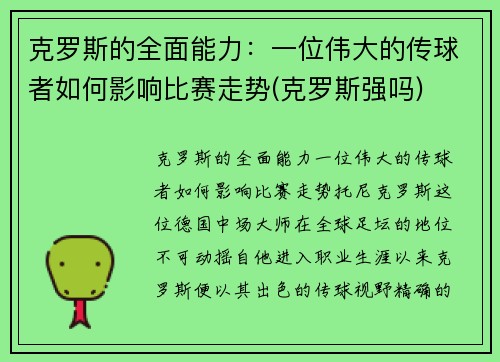 克罗斯的全面能力：一位伟大的传球者如何影响比赛走势(克罗斯强吗)

克罗斯的全面能力一位伟大的传球者如何影响比赛走势托尼克罗斯这位德国中场大师在全球足坛的地位不可动摇自他进入职业生涯以来克罗斯便以其出色的传球视野精确的